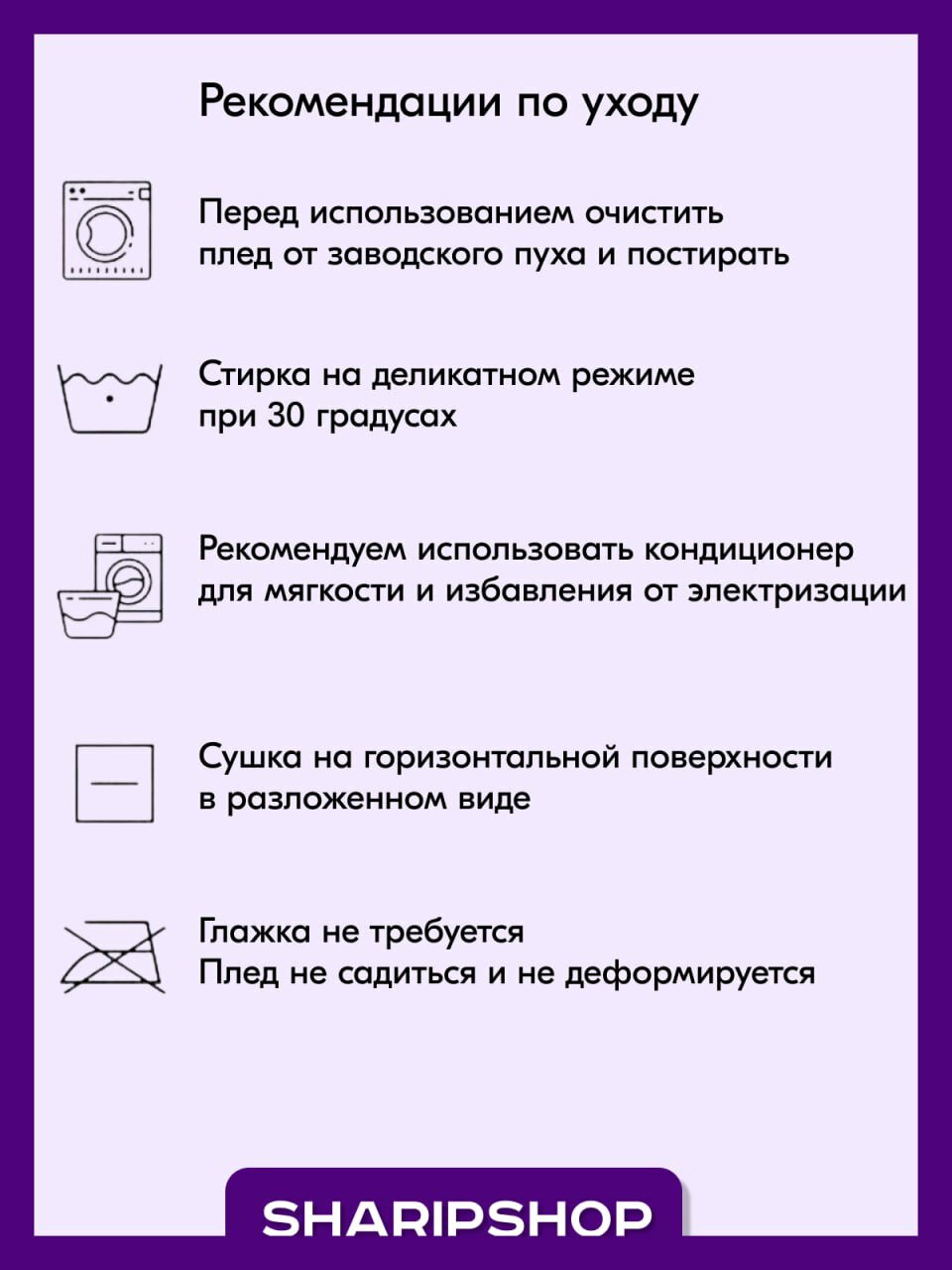 Рекомендации по уходу

Перед использованием очистить плед от заводского пуха и постирать

Стирка на деликатном режиме при 30 градусах

Рекомендуем использовать кондиционер для мягкости и избавления от электризации

Сушка на горизонтальной поверхности в разложенном виде

Глажка не требуется
Плед не садиться и не деформируется

SHARIPSHOP